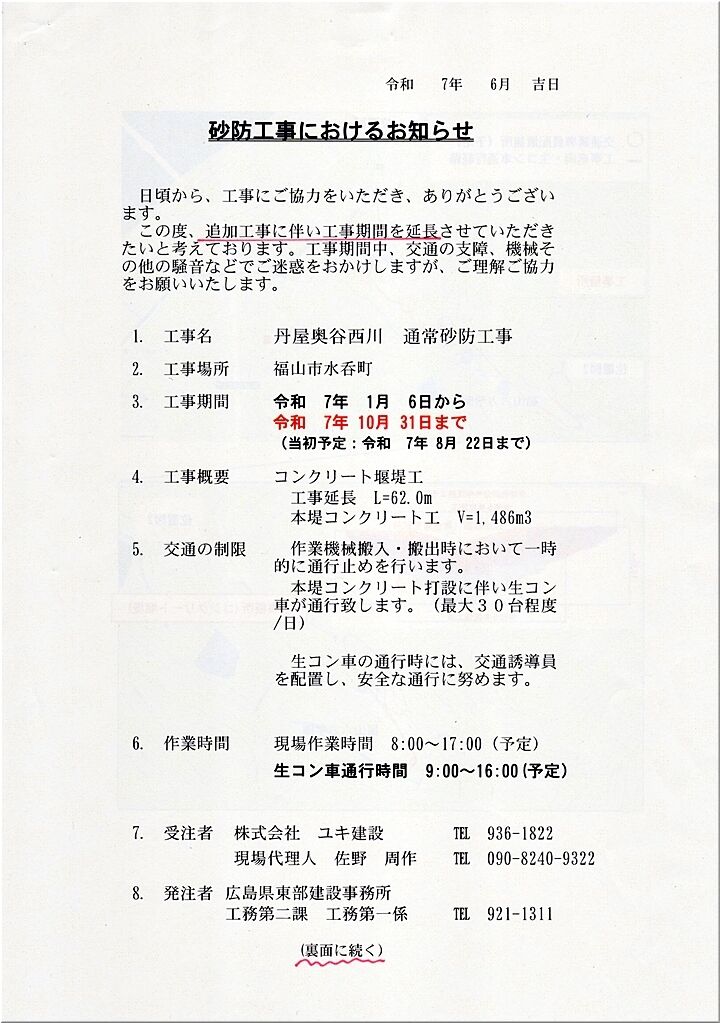 令和　7年　6月　吉日

砂防工事におけるお知らせ

日頃から、工事にご協力をいただき、ありがとうございます。
この度、追加工事に伴い工事期間を延長させていただきたいと考えております。工事期間中、交通の支障、機械その他の騒音などでご迷惑をおかけしますが、ご理解ご協力をお願いいたします。

1. 工事名　丹屋奥谷西川　通常砂防工事

2. 工事場所　福山市水呑町

3. 工事期間　令和　7年　1月　6日から
令和　7年　10月　31日まで
（当初予定：令和　7年　8月　22日まで）

4. 工事概要　コンクリート堰堤工
工事延長　L=62.0m
本堤コンクリート工　V=1,486m3

5. 交通の制限　作業機械搬入・搬出時において一時的に通行止めを行います。
本堤コンクリート打設に伴い生コン車が通行致します。（最大３０台程度/日）

生コン車の通行時には、交通誘導員を配置し、安全な通行に努めます。

6. 作業時間　現場作業時間　8:00～17:00（予定）
生コン車通行時間　9:00～16:00（予定）

7. 受注者　株式会社　ユキ建設　TEL　936-1822
現場代理人　佐野　周作　TEL　090-8240-9322

8. 発注者　広島県東部建設事務所
工務第二課　工務第一係　TEL　921-1311

（裏面に続く）